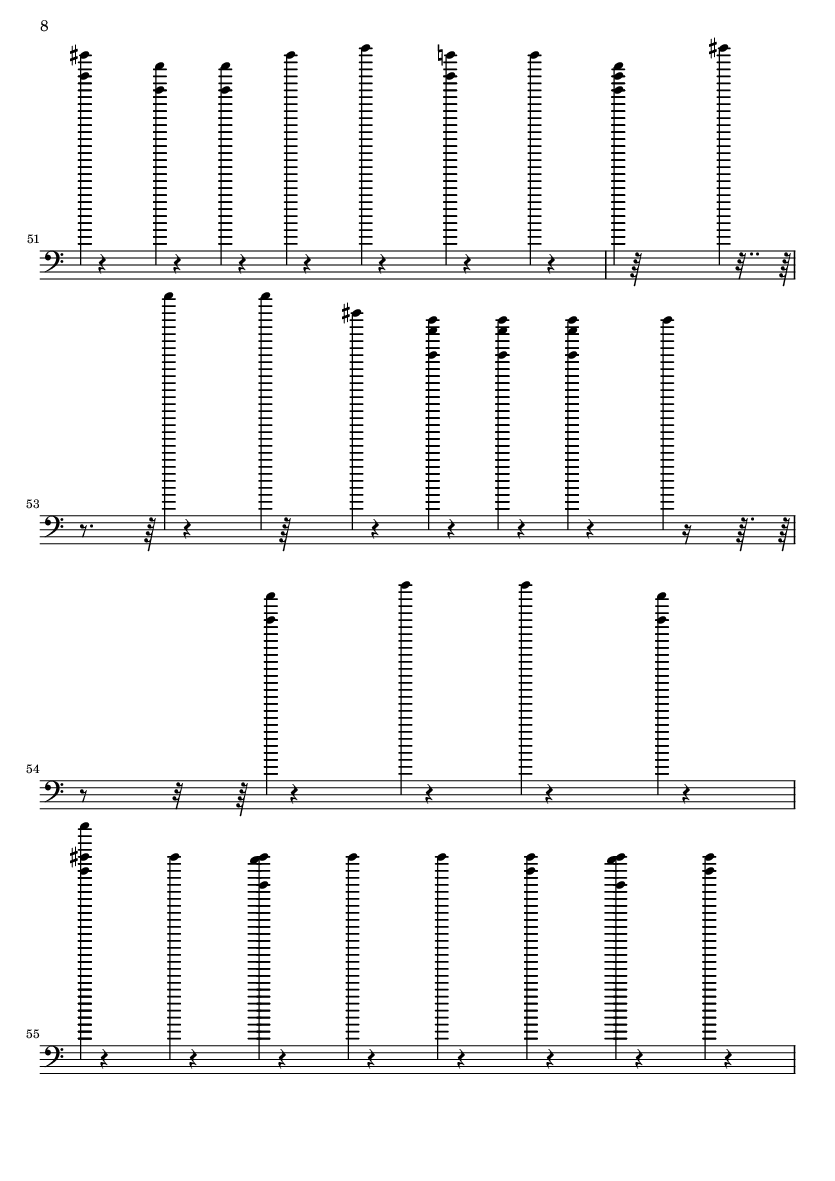 8

51

53

54

55